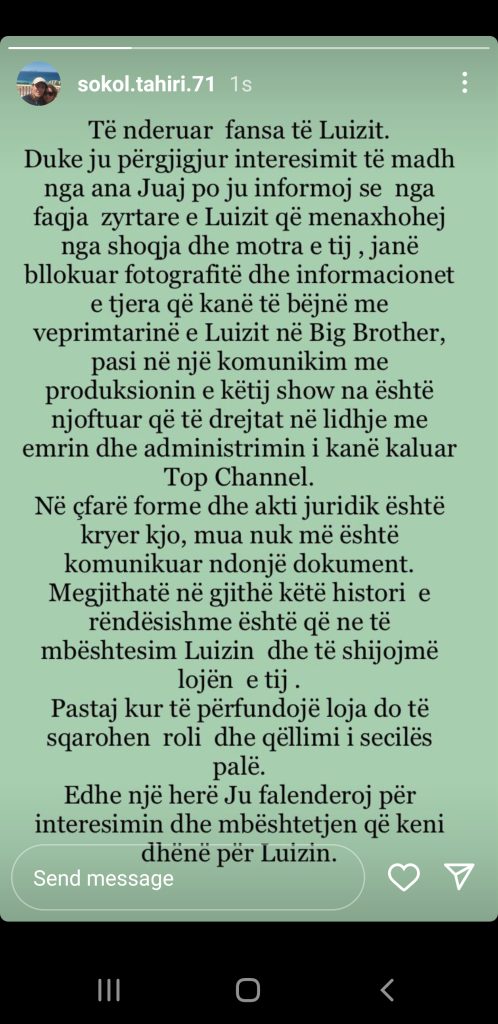 sokol.tahiri.71 1s

Të nderuar fansa të Luizit.
Duke ju përgjigjur interesimit të madh nga ana Juaj po ju informoj se nga faqja zyrtare e Luizit që menaxhohej nga shoqja dhe motra e tij , janë bllokuar fotografitë dhe informacionet e tjera që kanë të bëjnë me veprimtarinë e Luizit në Big Brother, pasi në një komunikim me produksionin e këtij show na është njoftuar që të drejtat në lidhje me emrin dhe administrimin i kanë kaluar Top Channel.
Në çfarë forme dhe akti juridik është kryer kjo, mua nuk më është komunikuar ndonjë dokument.
Megjithatë në gjithë këtë histori e rëndësishme është që ne të mbështesim Luizin dhe të shijojmë lojën e tij .
Pastaj kur të përfundojë loja do të sqarohen roli dhe qëllimi i secilës palë.
Edhe një herë Ju falenderoj për interesimin dhe mbështetjen që keni dhënë për Luizin.

Send message